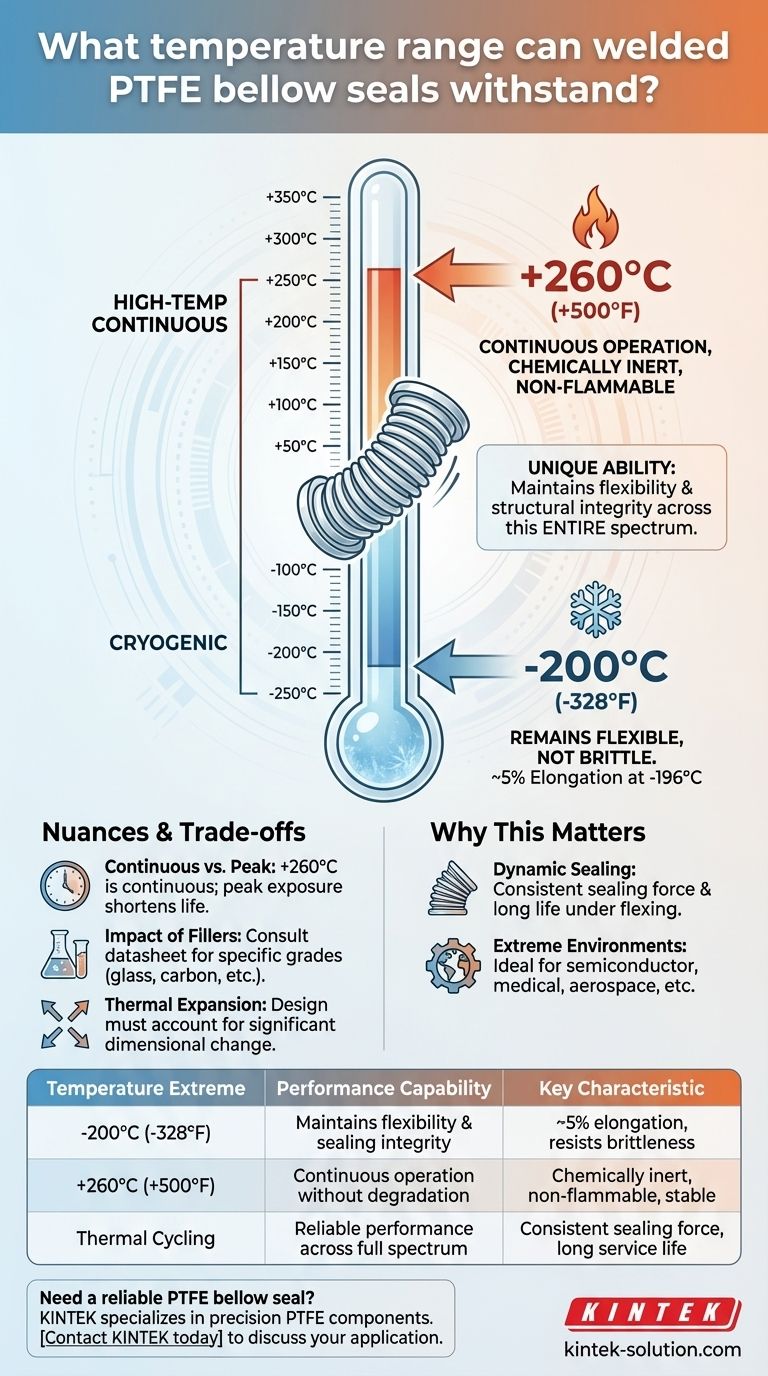 What temperature range can welded PTFE bellow seals withstand?

+350°C
+300°C
+250°C
+200°C
+150°C
+100°C
+50°C
-100°C
-150°C
-200°C
-250°C

HIGH-TEMP CONTINUOUS

CRYOGENIC

+260°C
(+500°F)
CONTINUOUS OPERATION, CHEMICALLY INERT, NON-FLAMMABLE

UNIQUE ABILITY: Maintains flexibility & structural integrity across this ENTIRE spectrum.

-200°C
(-328°F)
REMAINS FLEXIBLE, NOT BRITTLE.
~5% Elongation at -196°C

Nuances & Trade-offs

Continuous vs. Peak: +260°C is continuous; peak exposure shortens life.

Impact of Fillers: Consult datasheet for specific grades (glass, carbon, etc.).

Thermal Expansion: Design must account for significant dimensional change.

Why This Matters

Dynamic Sealing: Consistent sealing force & long life under flexing.

Extreme Environments: Ideal for semiconductor, medical, aerospace, etc.

| Temperature Extreme | Performance Capability | Key Characteristic |
|---|---|---|
| -200°C (-328°F) | Maintains flexibility & sealing integrity | ~5% elongation, resists brittleness |
| +260°C (+500°F) | Continuous operation without degradation | Chemically inert, non-flammable, stable |
| Thermal Cycling | Reliable performance across full spectrum | Consistent sealing force, long service life |

Need a reliable PTFE bellow seal?
KINTEK specializes in precision PTFE components. [Contact KINTEK today] to discuss your application.

KINTEK
kintek-solution.com